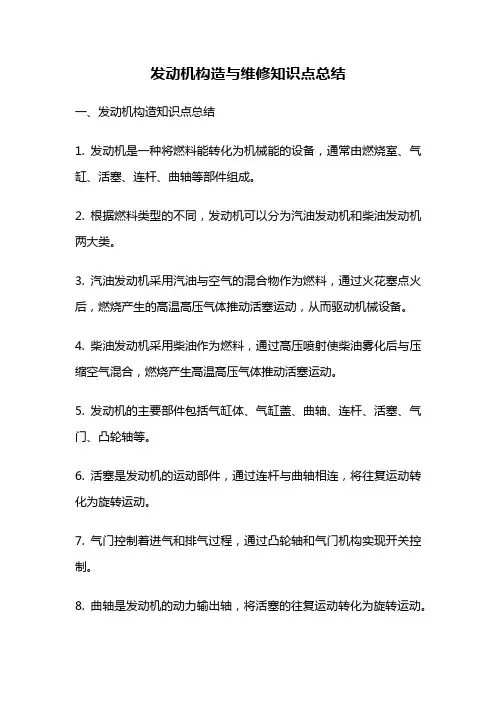 发动机构造与维修知识点总结

一、发动机构造知识点总结

1. 发动机是一种将燃料能转化为机械能的设备，通常由燃烧室、气缸、活塞、连杆、曲轴等部件组成。

2. 根据燃料类型的不同，发动机可以分为汽油发动机和柴油发动机两大类。

3. 汽油发动机采用汽油与空气的混合物作为燃料，通过火花塞点火后，燃烧产生的高温高压气体推动活塞运动，从而驱动机械设备。

4. 柴油发动机采用柴油作为燃料，通过高压喷射使柴油雾化后与压缩空气混合，燃烧产生高温高压气体推动活塞运动。

5. 发动机的主要部件包括气缸体、气缸盖、曲轴、连杆、活塞、气门、凸轮轴等。

6. 活塞是发动机的运动部件，通过连杆与曲轴相连，将往复运动转化为旋转运动。

7. 气门控制着进气和排气过程，通过凸轮轴和气门机构实现开关控制。

8. 曲轴是发动机的动力输出轴，将活塞的往复运动转化为旋转运动。